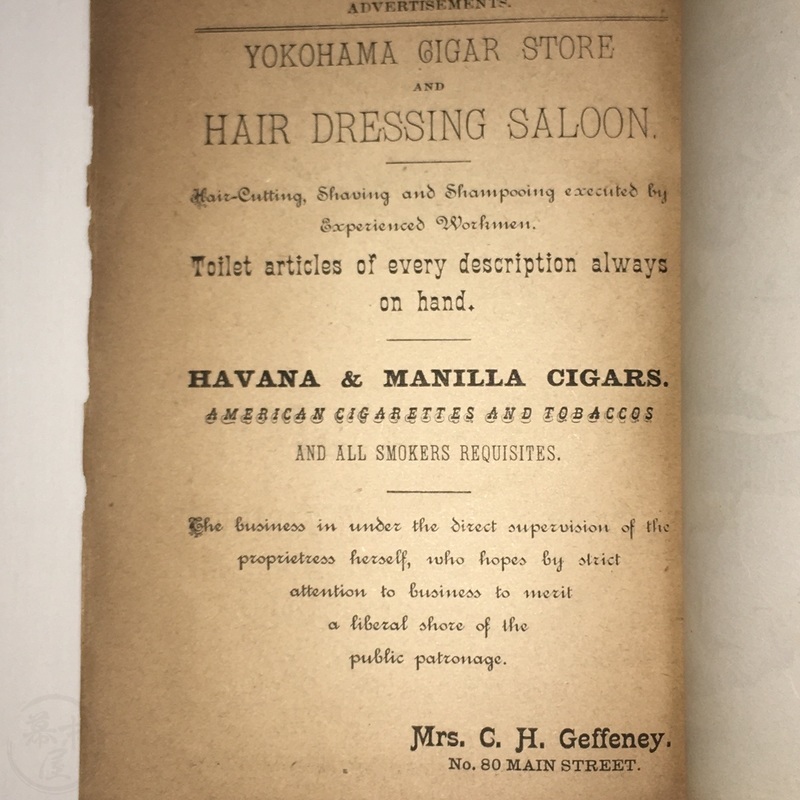 ADVERTISEMENTS.

YOKOHAMA CIGAR STORE
AND
HAIR DRESSING SALOON.

Hair-Cutting, Shaving and Shampooing executed by Experienced Workmen.

Toilet articles of every description always on hand.

HAVANA & MANILLA CIGARS.
AMERICAN CIGARETTES AND TOBACCOS
AND ALL SMOKERS REQUISITES.

The business in under the direct supervision of the proprietress herself, who hopes by strict attention to business to merit a liberal shore of the public patronage.

Mrs. C. H. Geffeney.
No. 80 MAIN STREET.